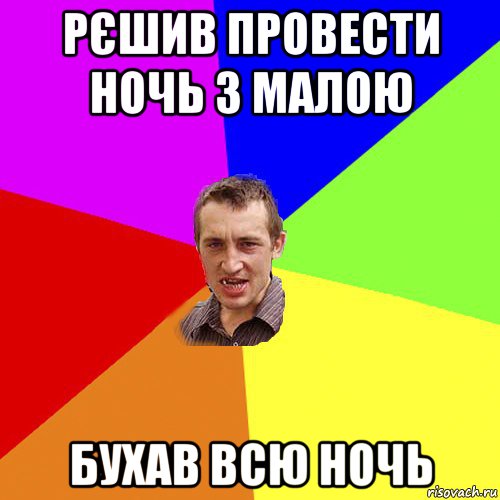 РЄШИВ ПРОВЕСТИ НОЧЬ З МАЛОЮ

БУХАВ ВСЮ НОЧЬ

risovach.ru